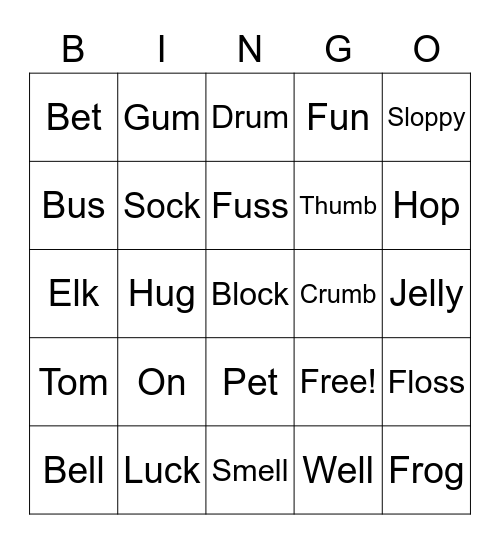 | B | I | N | G | O |
|---|---|---|---|---|
| Bet | Gum | Drum | Fun | Sloppy |
| Bus | Sock | Fuss | Thumb | Hop |
| Elk | Hug | Block | Crumb | Jelly |
| Tom | On | Pet | Free! | Floss |
| Bell | Luck | Smell | Well | Frog |